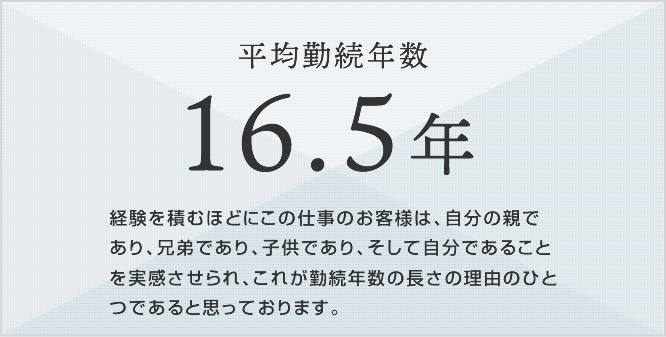 平均勤続年数

16.5年

経験を積むほどにこの仕事のお客様は、自分の親であり、兄弟であり、子供であり、そして自分であることを実感させられ、これが勤続年数の長さの理由のひとつであると思っております。